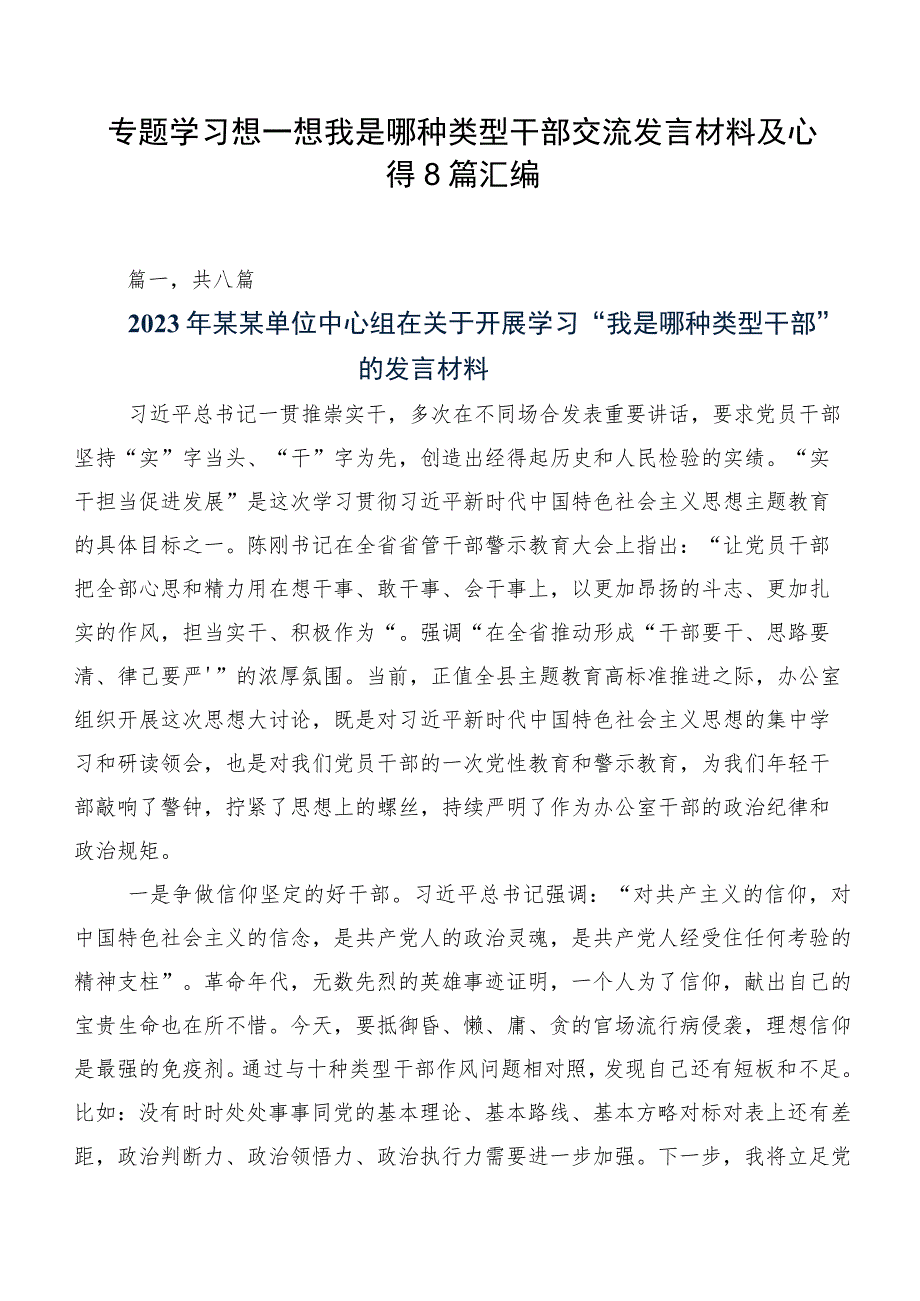 专题学习想一想我是哪种类型干部交流发言材料及心得8篇汇编

篇一，共八篇

2023年某某单位中心组在关于开展学习“我是哪种类型干部”的发言材料

习近平总书记一贯推崇实干，多次在不同场合发表重要讲话，要求党员干部坚持“实”字当头、“干”字为先，创造出经得起历史和人民检验的实绩。“实干担当促进发展”是这次学习贯彻习近平新时代中国特色社会主义思想主题教育的具体目标之一。陈刚书记在全省省管干部警示教育大会上指出：“让党员干部把全部心思和精力用在想干事、敢干事、会干事上，以更加昂扬的斗志、更加扎实的作风，担当实干、积极作为“。强调“在全省推动形成“干部要干、思路要清、律己要严'”的浓厚氛围。当前，正值全县主题教育高标准推进之际，办公室组织开展这次思想大讨论，既是对习近平新时代中国特色社会主义思想的集中学习和研读领会，也是对我们党员干部的一次党性教育和警示教育，为我们年轻干部敲响了警钟，拧紧了思想上的螺丝，持续严明了作为办公室干部的政治纪律和政治规矩。

一是争做信仰坚定的好干部。习近平总书记强调：“对共产主义的信仰，对中国特色社会主义的信念，是共产党人的政治灵魂，是共产党人经受住任何考验的精神支柱”。革命年代，无数先烈的英雄事迹证明，一个人为了信仰，献出自己的宝贵生命也在所不惜。今天，要抵御昏、懒、庸、贪的官场流行病侵袭，理想信仰是最强的免疫剂。通过与十种类型干部作风问题相对照，发现自己还有短板和不足。比如：没有时时处处事事同党的基本理论、基本路线、基本方略对标对表上还有差距，政治判断力、政治领悟力、政治执行力需要进一步加强。下一步，我将立足党